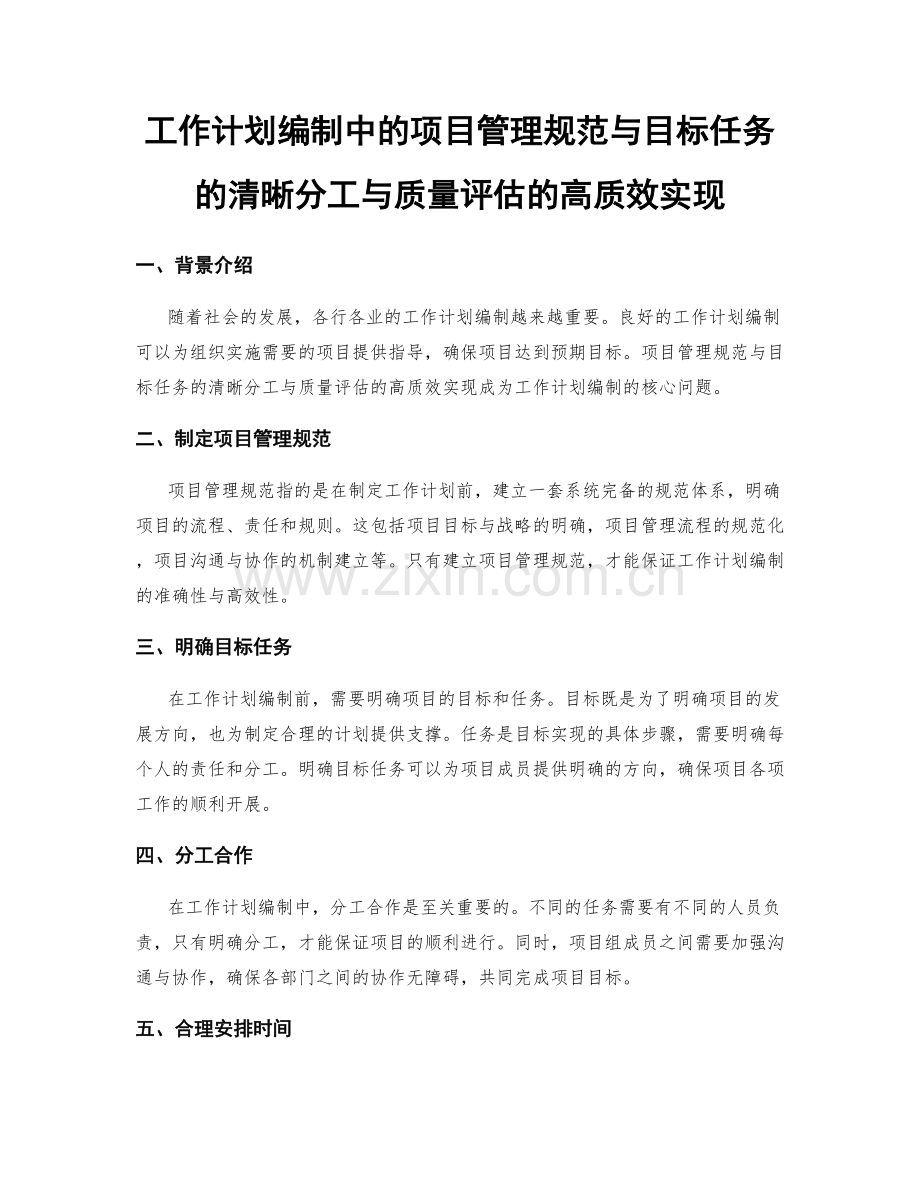 工作计划编制中的项目管理规范与目标任务的清晰分工与质量评估的高质效实现

一、背景介绍

随着社会的发展，各行各业的工作计划编制越来越重要。良好的工作计划编制可以为组织实施需要的项目提供指导，确保项目达到预期目标。项目管理规范与目标任务的清晰分工与质量评估的高质效实现成为工作计划编制的核心问题。

二、制定项目管理规范

项目管理规范指的是在制定工作计划前，建立一套系统完备的规范体系，明确项目的流程、责任和规则。这包括项目目标与战略的明确，项目管理流程的规范化，项目沟通与协作的机制建立等。只有建立项目管理规范，才能保证工作计划编制的准确性与高效性。

www.zixin.com.cn

三、明确目标任务

在工作计划编制前，需要明确项目的目标和任务。目标既是为了明确项目的发展方向，也为制定合理的计划提供支撑。任务是目标实现的具体步骤，需要明确每个人的责任和分工。明确目标任务可以为项目成员提供明确的方向，确保项目各项工作的顺利开展。

四、分工合作

在工作计划编制中，分工合作是至关重要的。不同的任务需要有不同的人员负责，只有明确分工，才能保证项目的顺利进行。同时，项目组成员之间需要加强沟通与协作，确保各部门之间的协作无障碍，共同完成项目目标。

五、合理安排时间